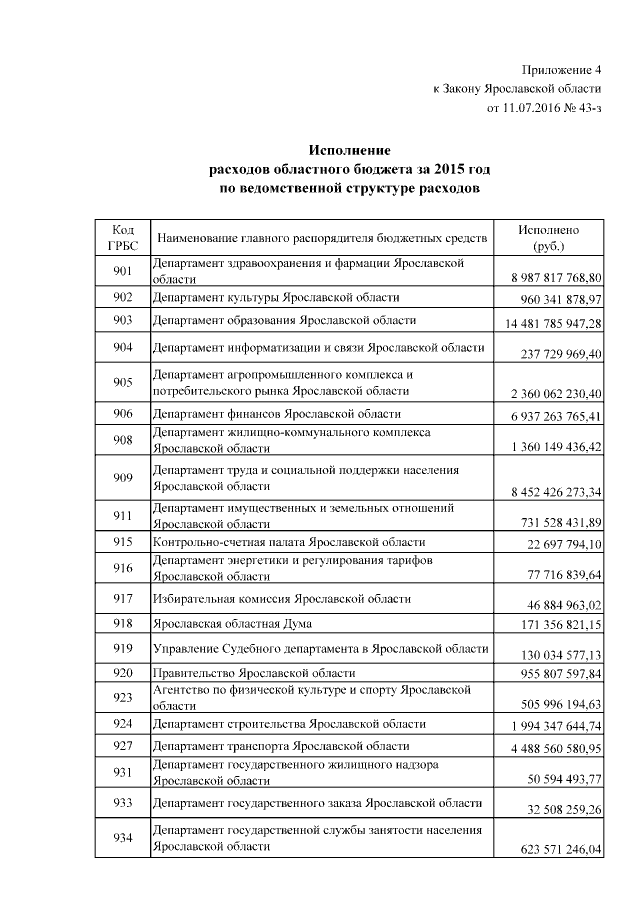 Приложение 4
к Закону Ярославской области
от 11.07.2016 № 43-з

**Исполнение
расходов областного бюджета за 2015 год
по ведомственной структуре расходов**

| Код ГРБС | Наименование главного распорядителя бюджетных средств | Исполнено (руб.) |
|---|---|---|
| 901 | Департамент здравоохранения и фармации Ярославской области | 8 987 817 768,80 |
| 902 | Департамент культуры Ярославской области | 960 341 878,97 |
| 903 | Департамент образования Ярославской области | 14 481 785 947,28 |
| 904 | Департамент информатизации и связи Ярославской области | 237 729 969,40 |
| 905 | Департамент агропромышленного комплекса и потребительского рынка Ярославской области | 2 360 062 230,40 |
| 906 | Департамент финансов Ярославской области | 6 937 263 765,41 |
| 908 | Департамент жилищно-коммунального комплекса Ярославской области | 1 360 149 436,42 |
| 909 | Департамент труда и социальной поддержки населения Ярославской области | 8 452 426 273,34 |
| 911 | Департамент имущественных и земельных отношений Ярославской области | 731 528 431,89 |
| 915 | Контрольно-счетная палата Ярославской области | 22 697 794,10 |
| 916 | Департамент энергетики и регулирования тарифов Ярославской области | 77 716 839,64 |
| 917 | Избирательная комиссия Ярославской области | 46 884 963,02 |
| 918 | Ярославская областная Дума | 171 356 821,15 |
| 919 | Управление Судебного департамента в Ярославской области | 130 034 577,13 |
| 920 | Правительство Ярославской области | 955 807 597,84 |
| 923 | Агентство по физической культуре и спорту Ярославской области | 505 996 194,63 |
| 924 | Департамент строительства Ярославской области | 1 994 347 644,74 |
| 927 | Департамент транспорта Ярославской области | 4 488 560 580,95 |
| 931 | Департамент государственного жилищного надзора Ярославской области | 50 594 493,77 |
| 933 | Департамент государственного заказа Ярославской области | 32 508 259,26 |
| 934 | Департамент государственной службы занятости населения Ярославской области | 623 571 246,04 |